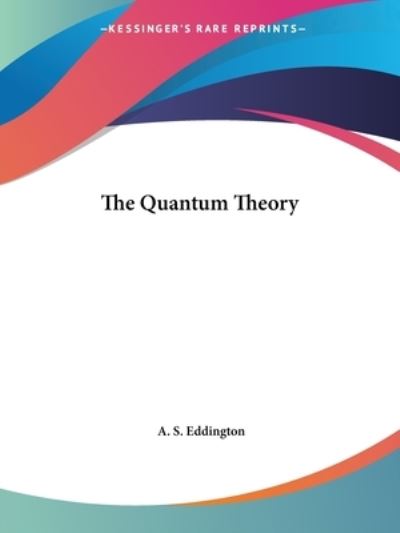 —KESSINGER'S RARE REPRINTS—

The Quantum Theory

A. S. Eddington